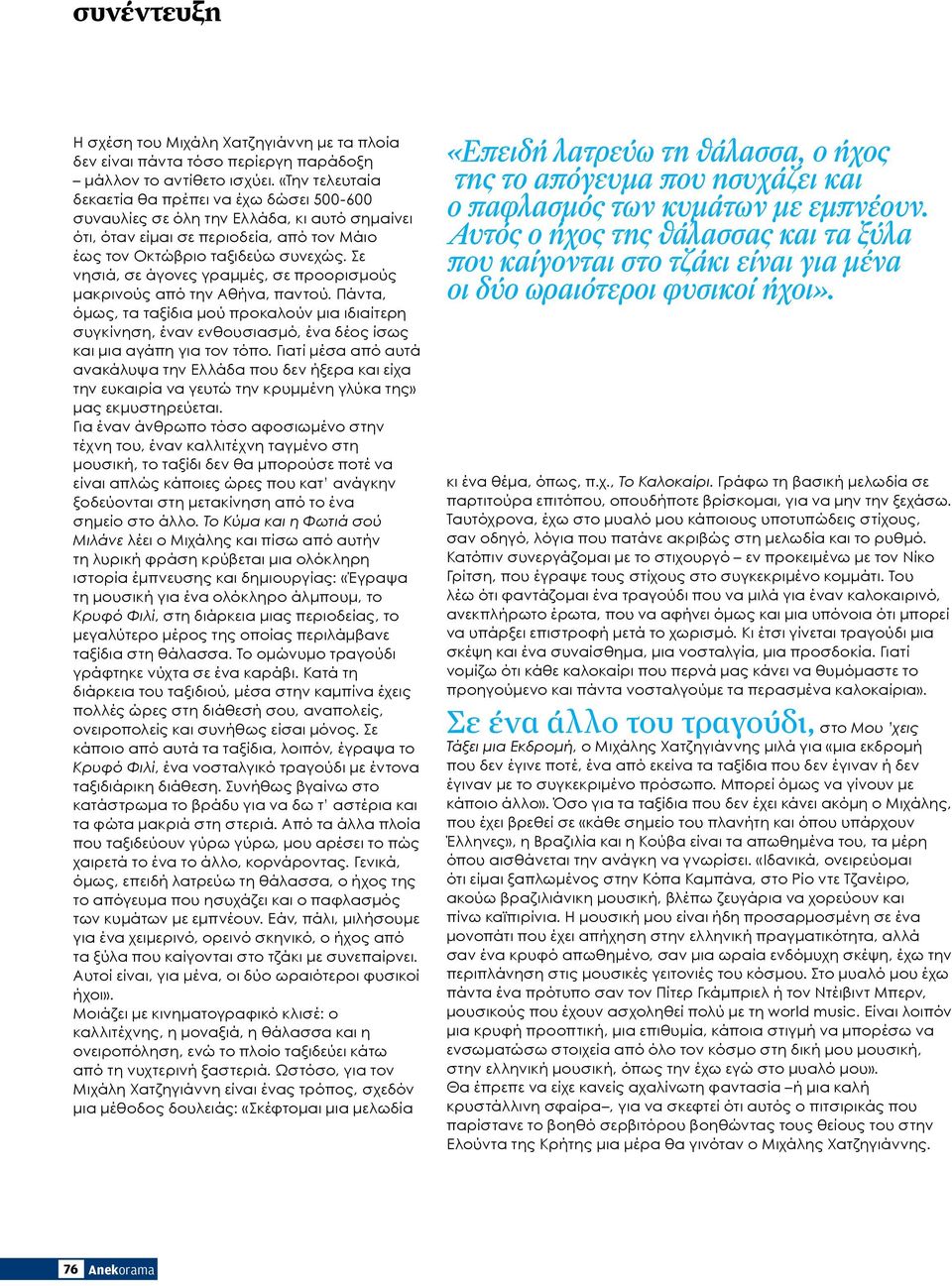 συνέντευξη

Η σχέση του Μιχάλη Χατζηγιάννη με τα πλοία δεν είναι πάντα τόσο περίεργη παράδοξη – μάλλον το αντίθετο ισχύει. «Την τελευταία δεκαετία θα πρέπει να έχω δώσει 500-600 συναυλίες σε όλη την Ελλάδα, κι αυτό σημαίνει ότι, όταν είμαι σε περιοδεία, από τον Μάιο έως τον Οκτώβριο ταξιδεύω συνεχώς. Σε νησιά, σε άγονες γραμμές, σε προορισμούς μακρινούς από την Αθήνα, παντού. Πάντα, όμως, τα ταξίδια μού προκαλούν μια ιδιαίτερη συγκίνηση, έναν ενθουσιασμό, ένα δέος ίσως και μια αγάπη για τον τόπο. Γιατί μέσα από αυτά ανακάλυψα την Ελλάδα που δεν ήξερα και είχα την ευκαιρία να γευτώ την κρυμμένη γλύκα της» μας εκμυστηρεύεται.
Για έναν άνθρωπο τόσο αφοσιωμένο στην τέχνη του, έναν καλλιτέχνη ταγμένο στη μουσική, το ταξίδι δεν θα μπορούσε ποτέ να είναι απλώς κάποιες ώρες που κατ' ανάγκην ξοδεύονται στη μετακίνηση από το ένα σημείο στο άλλο. Το Κύμα και η Φωτιά σού Μιλάνε λέει ο Μιχάλης και πίσω από αυτήν τη λυρική φράση κρύβεται μια ολόκληρη ιστορία έμπνευσης και δημιουργίας: «Έγραψα τη μουσική για ένα ολόκληρο άλμπουμ, το Κρυφό Φιλί, στη διάρκεια μιας περιοδείας, το μεγαλύτερο μέρος της οποίας περιλάμβανε ταξίδια στη θάλασσα. Το ομώνυμο τραγούδι γράφτηκε νύχτα σε ένα καράβι. Κατά τη διάρκεια του ταξιδιού, μέσα στην καμπίνα έχεις πολλές ώρες στη διάθεσή σου, αναπολείς, ονειροπολείς και συνήθως είσαι μόνος. Σε κάποιο από αυτά τα ταξίδια, λοιπόν, έγραψα το Κρυφό Φιλί, ένα νοσταλγικό τραγούδι με έντονα ταξιδιάρικη διάθεση. Συνήθως βγαίνω στο κατάστρωμα το βράδυ για να δω τ' αστέρια και τα φώτα μακριά στη στεριά. Από τα άλλα πλοία που ταξιδεύουν γύρω γύρω, μου αρέσει το πώς χαιρετά το ένα το άλλο, κορνάροντας. Γενικά, όμως, επειδή λατρεύω τη θάλασσα, ο ήχος της το απόγευμα που ησυχάζει και ο παφλασμός των κυμάτων με εμπνέουν. Εάν, πάλι, μιλήσουμε για ένα χειμερινό, ορεινό σκηνικό, ο ήχος από τα ξύλα που καίγονται στο τζάκι με συνεπαίρνει. Αυτοί είναι, για μένα, οι δύο ωραιότεροι φυσικοί ήχοι».
Μοιάζει με κινηματογραφικό κλισέ: ο καλλιτέχνης, η μοναξιά, η θάλασσα και η ονειροπόληση, ενώ το πλοίο ταξιδεύει κάτω από τη νυχτερινή ξαστεριά. Ωστόσο, για τον Μιχάλη Χατζηγιάννη είναι ένας τρόπος, σχεδόν μια μέθοδος δουλειάς: «Σκέφτομαι μια μελωδία

«Επειδή λατρεύω τη θάλασσα, ο ήχος της το απόγευμα που ησυχάζει και ο παφλασμός των κυμάτων με εμπνέουν. Αυτός ο ήχος της θάλασσας και τα ξύλα που καίγονται στο τζάκι είναι για μένα οι δύο ωραιότεροι φυσικοί ήχοι».

κι ένα θέμα, όπως, π.χ., Το Καλοκαίρι. Γράφω τη βασική μελωδία σε παρτιτούρα επιτόπου, οπουδήποτε βρίσκομαι, για να μην την ξεχάσω. Ταυτόχρονα, έχω στο μυαλό μου κάποιους υποτυπώδεις στίχους, σαν οδηγό, λόγια που πατάνε ακριβώς στη μελωδία και το ρυθμό. Κατόπιν συνεργάζομαι με το στιχουργό – εν προκειμένω με τον Νίκο Γρίτση, που έγραψε τους στίχους στο συγκεκριμένο κομμάτι. Του λέω ότι φαντάζομαι ένα τραγούδι που να μιλά για έναν καλοκαιρινό, ανεκπλήρωτο έρωτα, που να αφήνει όμως και μια υπόνοια ότι μπορεί να υπάρξει επιστροφή μετά το χωρισμό. Κι έτσι γίνεται τραγούδι μια σκέψη και ένα συναίσθημα, μια νοσταλγία, μια προσδοκία. Γιατί νομίζω ότι κάθε καλοκαίρι που περνά μας κάνει να θυμόμαστε το προηγούμενο και πάντα νοσταλγούμε τα περασμένα καλοκαίρια».
Σε ένα άλλο του τραγούδι, στο Μου 'χεις Τάξει μια Εκδρομή, ο Μιχάλης Χατζηγιάννης μιλά για «μια εκδρομή που δεν έγινε ποτέ, ένα από εκείνα τα ταξίδια που δεν έγιναν ή δεν έγιναν με το συγκεκριμένο πρόσωπο. Μπορεί όμως να γίνουν με κάποιο άλλο». Όσο για τα ταξίδια που δεν έχει κάνει ακόμη ο Μιχάλης, που έχει βρεθεί σε «κάθε σημείο του πλανήτη και όπου υπάρχουν Έλληνες», η Βραζιλία και η Κούβα είναι τα απωθημένα του, τα μέρη όπου αισθάνεται την ανάγκη να γνωρίσει. «Ιδανικά, ονειρεύομαι ότι είμαι ξαπλωμένος στην Κόπα Καμπάνα, στο Ρίο ντε Τζανέιρο, ακούω βραζιλιάνικη μουσική, βλέπω ζευγάρια να χορεύουν και πίνω καϊπιρίνια. Η μουσική μου είναι ήδη προσαρμοσμένη σε ένα μονοπάτι που έχει απήχηση στην ελληνική πραγματικότητα, αλλά σαν ένα κρυφό απωθημένο, σαν μια ωραία ενδόμυχη σκέψη, έχω την περιπλάνηση στις μουσικές γειτονιές του κόσμου. Στο μυαλό μου έχω πάντα ένα πρότυπο σαν τον Πίτερ Γκάμπριελ ή τον Ντέιβιντ Μπερν, μουσικούς που έχουν ασχοληθεί πολύ με τη world music. Είναι λοιπόν μια κρυφή προοπτική, μια επιθυμία, κάποια στιγμή να μπορέσω να ενσωματώσω στοιχεία από όλο τον κόσμο στη δική μου μουσική, στην ελληνική μουσική, όπως την έχω εγώ στο μυαλό μου».
Θα έπρεπε να είχε κανείς αχαλίνωτη φαντασία –ή μια καλή κρυστάλλινη σφαίρα–, για να σκεφτεί ότι αυτός ο πιτσιρίκας που παρίστανε το βοηθό σερβιτόρου βοηθώντας τους θείους του στην Ελούντα της Κρήτης μια μέρα θα γινόταν ο Μιχάλης Χατζηγιάννης.

76 Anekorama